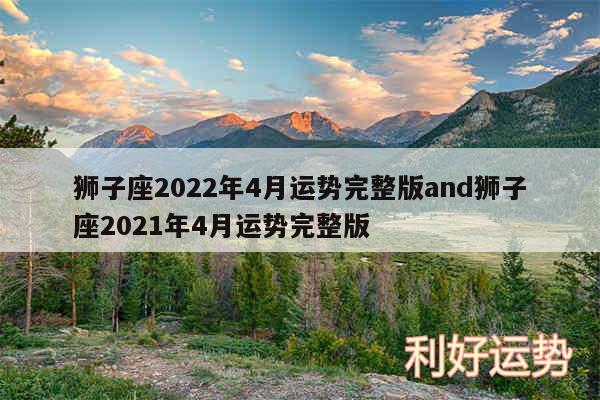 狮子座2022年4月运势完整版and狮子座2021年4月运势完整版

利好运势